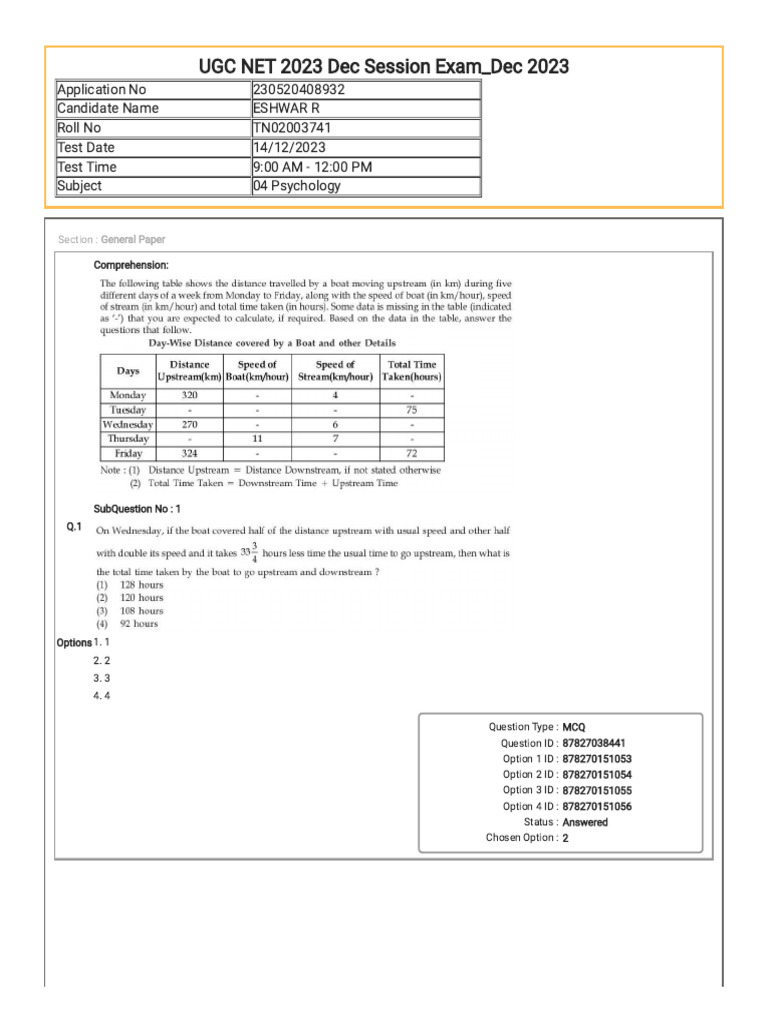 UGC NET 2023 Dec Session Exam_Dec 2023

| Application No | 230520408932 |
|---|---|
| Candidate Name | ESHWAR R |
| Roll No | TN02003741 |
| Test Date | 14/12/2023 |
| Test Time | 9:00 AM - 12:00 PM |
| Subject | 04 Psychology |

Section : General Paper

Comprehension:

The following table shows the distance travelled by a boat moving upstream (in km) during five different days of a week from Monday to Friday, along with the speed of boat (in km/hour), speed of stream (in km/hour) and total time taken (in hours). Some data is missing in the table (indicated as '-') that you are expected to calculate, if required. Based on the data in the table, answer the questions that follow.

Day-Wise Distance covered by a Boat and other Details

| Days | Distance Upstream(km) | Speed of Boat(km/hour) | Speed of Stream(km/hour) | Total Time Taken(hours) |
|---|---|---|---|---|
| Monday | 320 | - | 4 | - |
| Tuesday | - | - | - | 75 |
| Wednesday | 270 | - | 6 | - |
| Thursday | - | 11 | 7 | - |
| Friday | 324 | - | - | 72 |

Note : (1) Distance Upstream = Distance Downstream, if not stated otherwise
(2) Total Time Taken = Downstream Time + Upstream Time

SubQuestion No : 1

Q.1 On Wednesday, if the boat covered half of the distance upstream with usual speed and other half with double its speed and it takes $33\frac{3}{4}$ hours less time the usual time to go upstream, then what is the total time taken by the boat to go upstream and downstream ?
(1) 128 hours
(2) 120 hours
(3) 108 hours
(4) 92 hours

Options 1. 1
2. 2
3. 3
4. 4

Question Type : MCQ
Question ID : 87827038441
Option 1 ID : 878270151053
Option 2 ID : 878270151054
Option 3 ID : 878270151055
Option 4 ID : 878270151056
Status : Answered
Chosen Option : 2